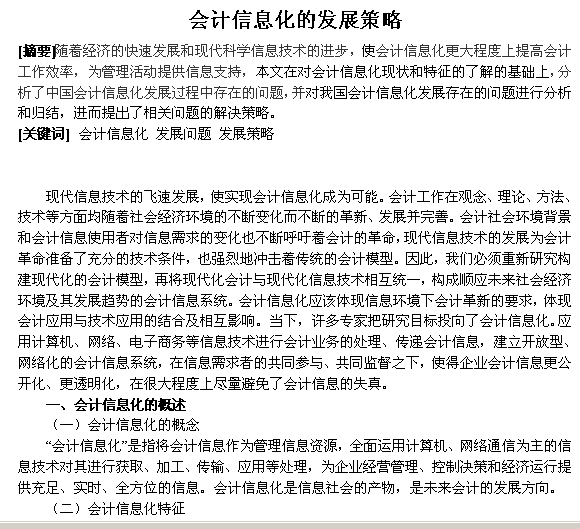 会计信息化的发展策略

[摘要]随着经济的快速发展和现代科学信息技术的进步，使会计信息化更大程度上提高会计工作效率，为管理活动提供信息支持，本文在对会计信息化现状和特征的了解的基础上，分析了中国会计信息化发展过程中存在的问题，并对我国会计信息化发展存在的问题进行分析和归结，进而提出了相关问题的解决策略。
[关键词] 会计信息化 发展问题 发展策略

现代信息技术的飞速发展，使实现会计信息化成为可能。会计工作在观念、理论、方法、技术等方面均随着社会经济环境的不断变化而不断的革新、发展并完善。会计社会环境背景和会计信息使用者对信息需求的变化也不断呼吁着会计的革命，现代信息技术的发展为会计革命准备了充分的技术条件，也强烈地冲击着传统的会计模型。因此，我们必须重新研究构建现代化的会计模型，再将现代化会计与现代化信息技术相互统一，构成顺应未来社会经济环境及其发展趋势的会计信息系统。会计信息化应该体现信息环境下会计革新的要求，体现会计应用与技术应用的结合及相互影响。当下，许多专家把研究目标投向了会计信息化。应用计算机、网络、电子商务等信息技术进行会计业务的处理、传递会计信息，建立开放型、网络化的会计信息系统，在信息需求者的共同参与、共同监督之下，使得企业会计信息更公开化、更透明化，在很大程度上尽量避免了会计信息的失真。

一、会计信息化的概述

（一）会计信息化的概念

“会计信息化”是指将会计信息作为管理信息资源，全面运用计算机、网络通信为主的信息技术对其进行获取、加工、传输、应用等处理，为企业经营管理、控制决策和经济运行提供充足、实时、全方位的信息。会计信息化是信息社会的产物，是未来会计的发展方向。

（二）会计信息化特征